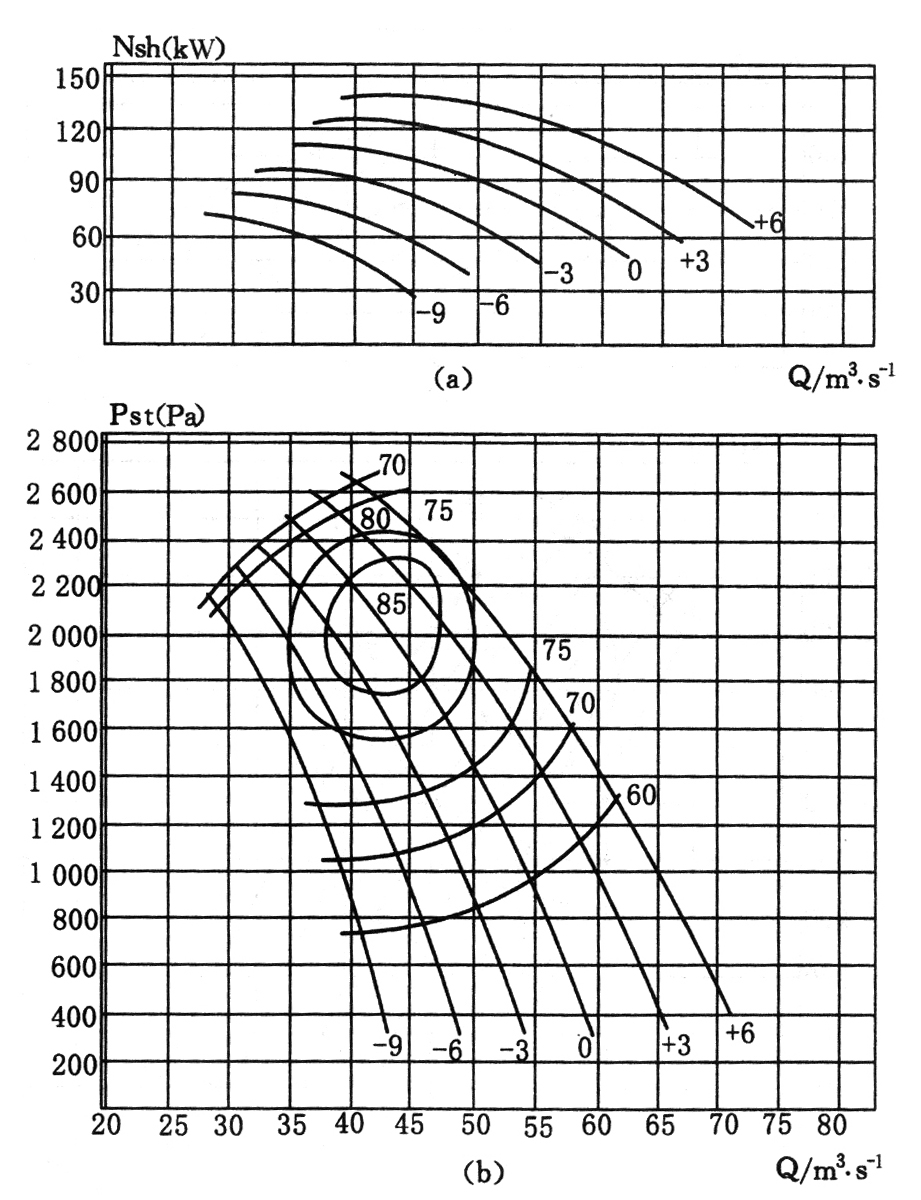 Nsh(kW)
150
120
90
60
30
+6
+3
0
−3
−6
−9
(a)
$Q/m^3 \cdot s^{-1}$

Pst(Pa)
2 800
2 600
2 400
2 200
2 000
1 800
1 600
1 400
1 200
1 000
800
600
400
200
70
75
80
85
75
70
60
−9
−6
−3
0
+3
+6
20
25
30
35
40
45
50
55
60
65
70
75
80
(b)
$Q/m^3 \cdot s^{-1}$